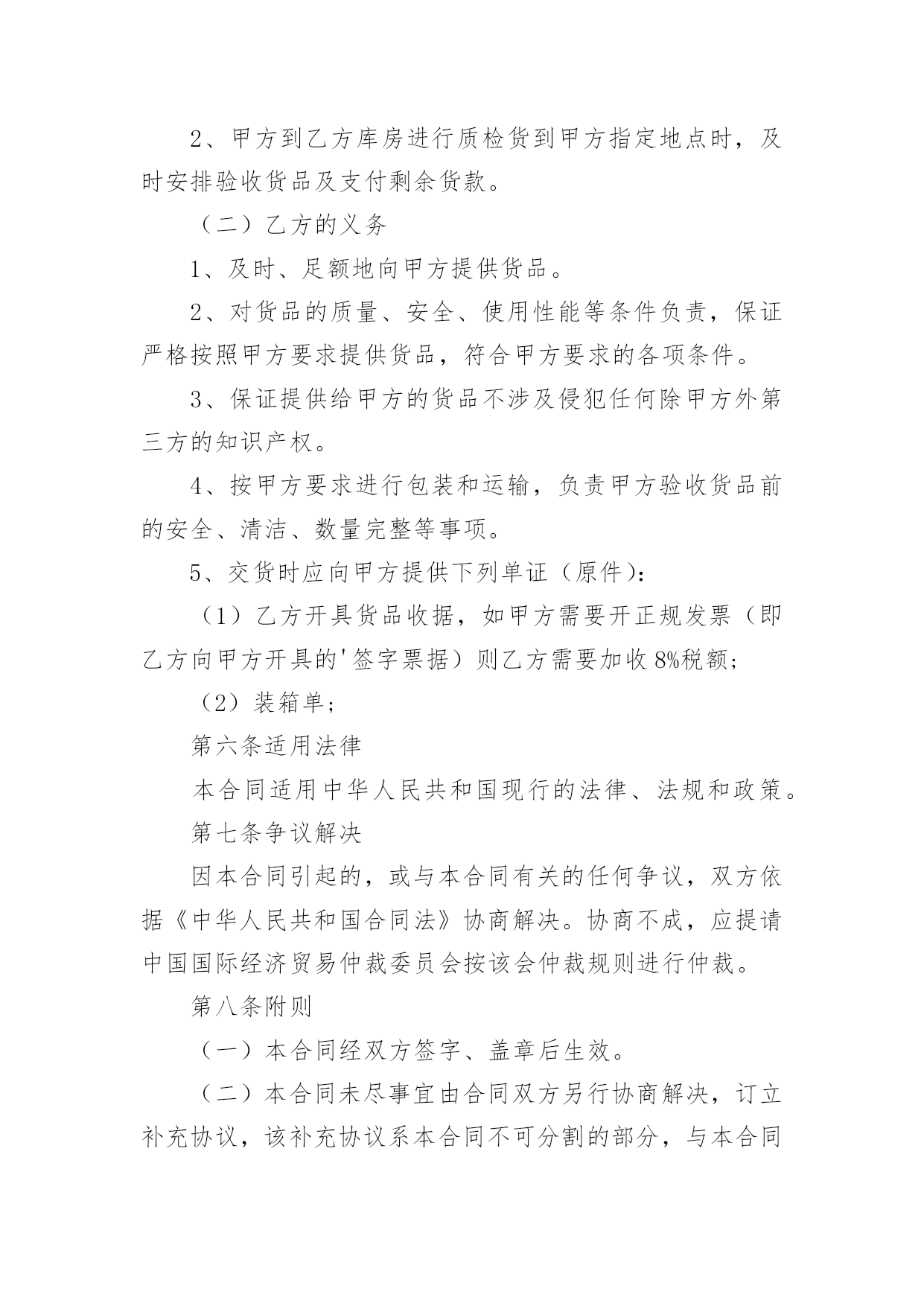 2、甲方到乙方库房进行质检货到甲方指定地点时，及时安排验收货品及支付剩余货款。

（二）乙方的义务

1、及时、足额地向甲方提供货品。

2、对货品的质量、安全、使用性能等条件负责，保证严格按照甲方要求提供货品，符合甲方要求的各项条件。

3、保证提供给甲方的货品不涉及侵犯任何除甲方外第三方的知识产权。

4、按甲方要求进行包装和运输，负责甲方验收货品前的安全、清洁、数量完整等事项。

5、交货时应向甲方提供下列单证（原件）：

（1）乙方开具货品收据，如甲方需要开正规发票（即乙方向甲方开具的'签字票据）则乙方需要加收8%税额；

（2）装箱单；

第六条适用法律

本合同适用中华人民共和国现行的法律、法规和政策。

第七条争议解决

因本合同引起的，或与本合同有关的任何争议，双方依据《中华人民共和国合同法》协商解决。协商不成，应提请中国国际经济贸易仲裁委员会按该会仲裁规则进行仲裁。

第八条附则

（一）本合同经双方签字、盖章后生效。

（二）本合同未尽事宜由合同双方另行协商解决，订立补充协议，该补充协议系本合同不可分割的部分，与本合同